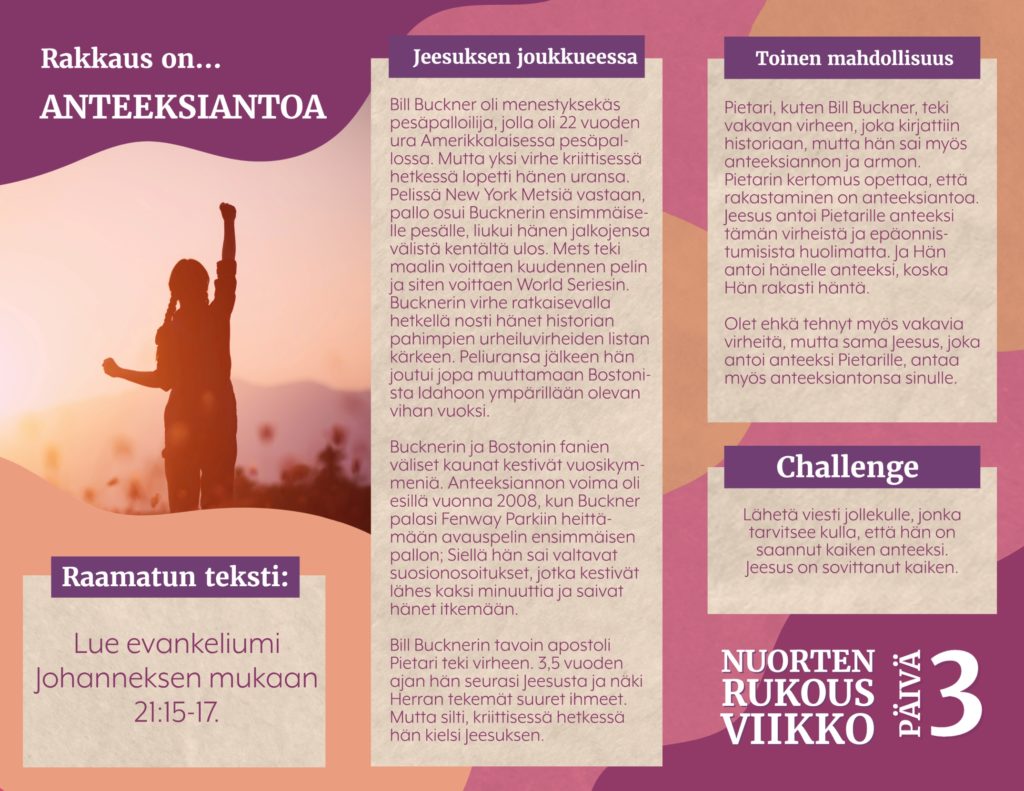 Rakkaus on...

ANTEEKSIANTOA

Raamatun teksti:

Lue evankeliumi Johanneksen mukaan 21:15-17.

Jeesuksen joukkueessa

Bill Buckner oli menestyksekäs pesäpalloilija, jolla oli 22 vuoden ura Amerikkalaisessa pesäpallossa. Mutta yksi virhe kriittisessä hetkessä lopetti hänen uransa. Pelissä New York Metsiä vastaan, pallo osui Bucknerin ensimmäiselle pesälle, liukui hänen jalkojensa välistä kentältä ulos. Mets teki maalin voittaen kuudennen pelin ja siten voittaen World Seriesin. Bucknerin virhe ratkaisevalla hetkellä nosti hänet historian pahimpien urheiluvirheiden listan kärkeen. Peliuransa jälkeen hän joutui jopa muuttamaan Bostonista Idahoon ympärillään olevan vihan vuoksi.

Bucknerin ja Bostonin fanien väliset kaunat kestivät vuosikymmeniä. Anteeksiannon voima oli esillä vuonna 2008, kun Buckner palasi Fenway Parkiin heittämään avauspelin ensimmäisen pallon; Siellä hän sai valtavat suosionosoitukset, jotka kestivät lähes kaksi minuuttia ja saivat hänet itkemään.

Bill Bucknerin tavoin apostoli Pietari teki virheen. 3,5 vuoden ajan hän seurasi Jeesusta ja näki Herran tekemät suuret ihmeet. Mutta silti, kriittisessä hetkessä hän kielsi Jeesuksen.

Toinen mahdollisuus

Pietari, kuten Bill Buckner, teki vakavan virheen, joka kirjattiin historiaan, mutta hän sai myös anteeksiannon ja armon. Pietarin kertomus opettaa, että rakastaminen on anteeksiantoa. Jeesus antoi Pietarille anteeksi tämän virheistä ja epäonnistumisista huolimatta. Ja Hän antoi hänelle anteeksi, koska Hän rakasti häntä.

Olet ehkä tehnyt myös vakavia virheitä, mutta sama Jeesus, joka antoi anteeksi Pietarille, antaa myös anteeksiantonsa sinulle.

Challenge

Lähetä viesti jollekulle, jonka tarvitsee kulla, että hän on saannut kaiken anteeksi. Jeesus on sovittanut kaiken.

NUORTEN RUKOUS VIIKKO PÄIVÄ 3